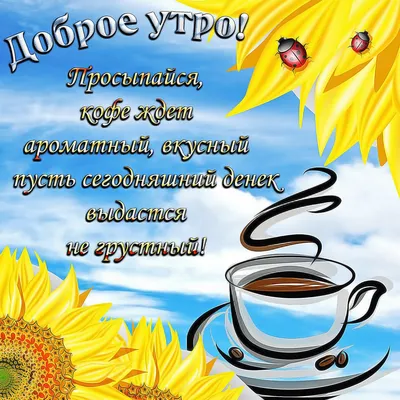 Доброе утро!

Просыпайся,
кофе ждет
ароматный, вкусный
пусть сегодняшний денек
выдастся
не грустный!